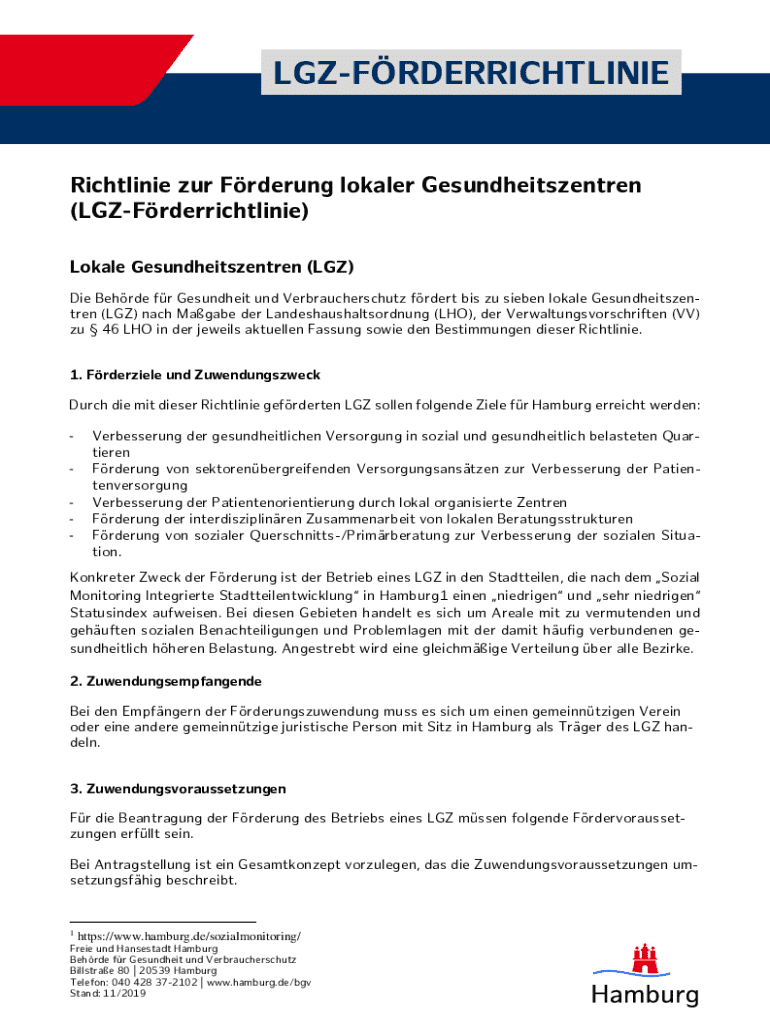 LGZ-FÖRDERRICHTLINIE

Richtlinie zur Förderung lokaler Gesundheitszentren (LGZ-Förderrichtlinie)

Lokale Gesundheitszentren (LGZ)

Die Behörde für Gesundheit und Verbraucherschutz fördert bis zu sieben lokale Gesundheitszentren (LGZ) nach Maßgabe der Landeshaushaltsordnung (LHO), der Verwaltungsvorschriften (VV) zu § 46 LHO in der jeweils aktuellen Fassung sowie den Bestimmungen dieser Richtlinie.

1. Förderziele und Zuwendungszweck

Durch die mit dieser Richtlinie geförderten LGZ sollen folgende Ziele für Hamburg erreicht werden:

- Verbesserung der gesundheitlichen Versorgung in sozial und gesundheitlich belasteten Quartieren
- Förderung von sektorenübergreifenden Versorgungsansätzen zur Verbesserung der Patientenversorgung
- Verbesserung der Patientenorientierung durch lokal organisierte Zentren
- Förderung der interdisziplinären Zusammenarbeit von lokalen Beratungsstrukturen
- Förderung von sozialer Querschnitts-/Primärberatung zur Verbesserung der sozialen Situation.

Konkreter Zweck der Förderung ist der Betrieb eines LGZ in den Stadtteilen, die nach dem „Sozial Monitoring Integrierte Stadtteilentwicklung“ in Hamburg1 einen „niedrigen“ und „sehr niedrigen“ Statusindex aufweisen. Bei diesen Gebieten handelt es sich um Areale mit zu vermutenden und gehäuften sozialen Benachteiligungen und Problemlagen mit der damit häufig verbundenen gesundheitlich höheren Belastung. Angestrebt wird eine gleichmäßige Verteilung über alle Bezirke.

2. Zuwendungsempfangende

Bei den Empfängern der Förderungszuwendung muss es sich um einen gemeinnützigen Verein oder eine andere gemeinnützige juristische Person mit Sitz in Hamburg als Träger des LGZ handeln.

3. Zuwendungsvoraussetzungen

Für die Beantragung der Förderung des Betriebs eines LGZ müssen folgende Fördervoraussetzungen erfüllt sein.

Bei Antragstellung ist ein Gesamtkonzept vorzulegen, das die Zuwendungsvoraussetzungen umsetzungsfähig beschreibt.

$^1$ https://www.hamburg.de/sozialmonitoring/
Freie und Hansestadt Hamburg
Behörde für Gesundheit und Verbraucherschutz
Billstraße 80 | 20539 Hamburg
Telefon: 040 428 37-2102 | www.hamburg.de/bgv
Stand: 11/2019

Hamburg